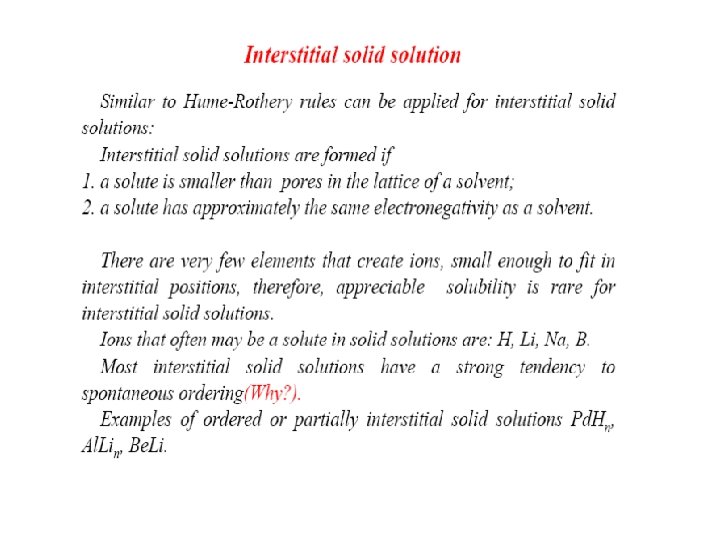 Interstitial solid solution

Similar to Hume-Rothery rules can be applied for interstitial solid solutions:

Interstitial solid solutions are formed if
1. a solute is smaller than pores in the lattice of a solvent;
2. a solute has approximately the same electronegativity as a solvent.

There are very few elements that create ions, small enough to fit in interstitial positions, therefore, appreciable solubility is rare for interstitial solid solutions.

Ions that often may be a solute in solid solutions are: H, Li, Na, B.

Most interstitial solid solutions have a strong tendency to spontaneous ordering(Why?).

Examples of ordered or partially interstitial solid solutions $PdH_n$, $AlLi_n$, BeLi.